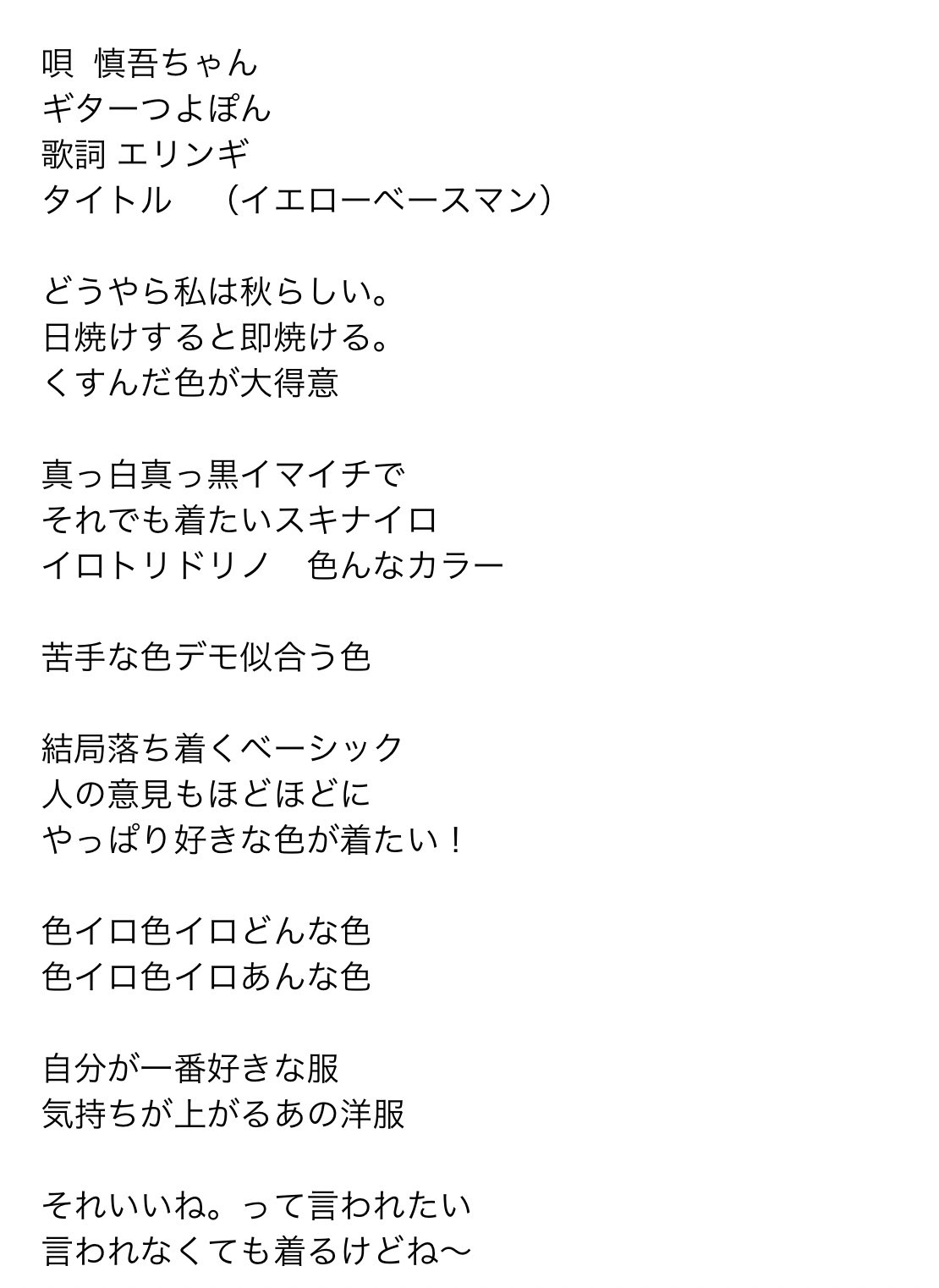 唄 慎吾ちゃん
ギターつよぽん
歌詞 エリンギ
タイトル （イエローベースマン）

どうやら私は秋らしい。
日焼けすると即焼ける。
くすんだ色が大得意

真っ白真っ黒イマイチで
それでも着たいスキナイロ
イロトリドリノ 色んなカラー

苦手な色デモ似合う色

結局落ち着くベーシック
人の意見もほどほどに
やっぱり好きな色が着たい！

色イロ色イロどんな色
色イロ色イロあんな色

自分が一番好きな服
気持ちが上がるあの洋服

それいいね。って言われたい
言われなくても着るけどね〜